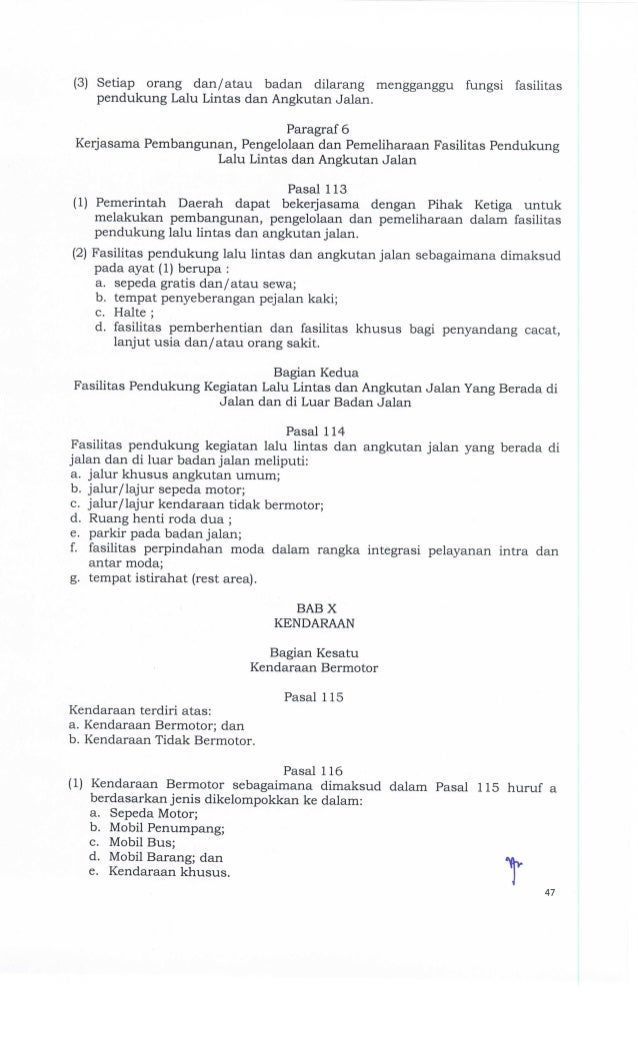 (3) Setiap orang dan/atau badan dilarang mengganggu fungsi fasilitas pendukung Lalu Lintas dan Angkutan Jalan.

Paragraf 6
Kerjasama Pembangunan, Pengelolaan dan Pemeliharaan Fasilitas Pendukung Lalu Lintas dan Angkutan Jalan

Pasal 113
(1) Pemerintah Daerah dapat bekerjasama dengan Pihak Ketiga untuk melakukan pembangunan, pengelolaan dan pemeliharaan dalam fasilitas pendukung lalu lintas dan angkutan jalan.
(2) Fasilitas pendukung lalu lintas dan angkutan jalan sebagaimana dimaksud pada ayat (1) berupa :
a. sepeda gratis dan/atau sewa;
b. tempat penyeberangan pejalan kaki;
c. Halte ;
d. fasilitas pemberhentian dan fasilitas khusus bagi penyandang cacat, lanjut usia dan/atau orang sakit.

Bagian Kedua
Fasilitas Pendukung Kegiatan Lalu Lintas dan Angkutan Jalan Yang Berada di Jalan dan di Luar Badan Jalan

Pasal 114
Fasilitas pendukung kegiatan lalu lintas dan angkutan jalan yang berada di jalan dan di luar badan jalan meliputi:
a. jalur khusus angkutan umum;
b. jalur/lajur sepeda motor;
c. jalur/lajur kendaraan tidak bermotor;
d. Ruang henti roda dua ;
e. parkir pada badan jalan;
f. fasilitas perpindahan moda dalam rangka integrasi pelayanan intra dan antar moda;
g. tempat istirahat (rest area).

BAB X
KENDARAAN

Bagian Kesatu
Kendaraan Bermotor

Pasal 115
Kendaraan terdiri atas:
a. Kendaraan Bermotor; dan
b. Kendaraan Tidak Bermotor.

Pasal 116
(1) Kendaraan Bermotor sebagaimana dimaksud dalam Pasal 115 huruf a berdasarkan jenis dikelompokkan ke dalam:
a. Sepeda Motor;
b. Mobil Penumpang;
c. Mobil Bus;
d. Mobil Barang; dan
e. Kendaraan khusus.

47